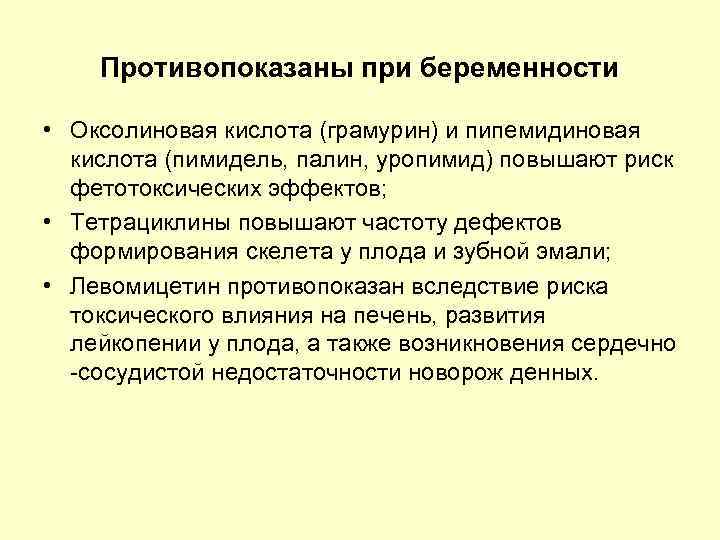 Противопоказаны при беременности

• Оксолиновая кислота (грамурин) и пипемидиновая кислота (пимидель, палин, уропимид) повышают риск фетотоксических эффектов;
• Тетрациклины повышают частоту дефектов формирования скелета у плода и зубной эмали;
• Левомицетин противопоказан вследствие риска токсического влияния на печень, развития лейкопении у плода, а также возникновения сердечно -сосудистой недостаточности новорож денных.